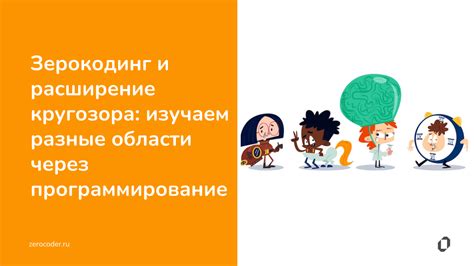 Зерокодинг и расширение кругозора: изучаем разные области через программирование

zerocoder.ru